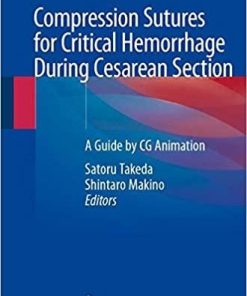 Compression Sutures for Critical Hemorrhage During Cesarean Section

A Guide by CG Animation

Satoru Takeda
Shintaro Makino
Editors